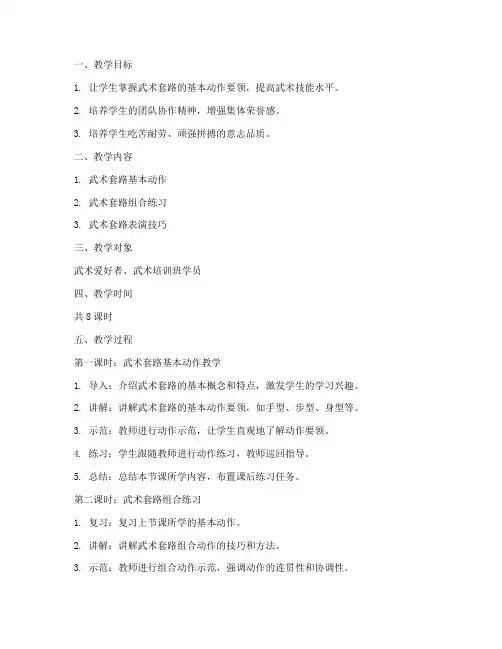 一、教学目标

1. 让学生掌握武术套路的基本动作要领，提高武术技能水平。

2. 培养学生的团队协作精神，增强集体荣誉感。

3. 培养学生吃苦耐劳、顽强拼搏的意志品质。

二、教学内容

1. 武术套路基本动作

2. 武术套路组合练习

3. 武术套路表演技巧

三、教学对象

武术爱好者、武术培训班学员

四、教学时间

共 8 课时

五、教学过程

第一课时：武术套路基本动作教学

1. 导入：介绍武术套路的基本概念和特点，激发学生的学习兴趣。

2. 讲解：讲解武术套路的基本动作要领，如手型、步型、身型等。

3. 示范：教师进行动作示范，让学生直观地了解动作要领。

4. 练习：学生跟随教师进行动作练习，教师巡回指导。

5. 总结：总结本节课所学内容，布置课后练习任务。

第二课时：武术套路组合练习

1. 复习：复习上节课所学的基本动作。

2. 讲解：讲解武术套路组合动作的技巧和方法。

3. 示范：教师进行组合动作示范，强调动作的连贯性和协调性。